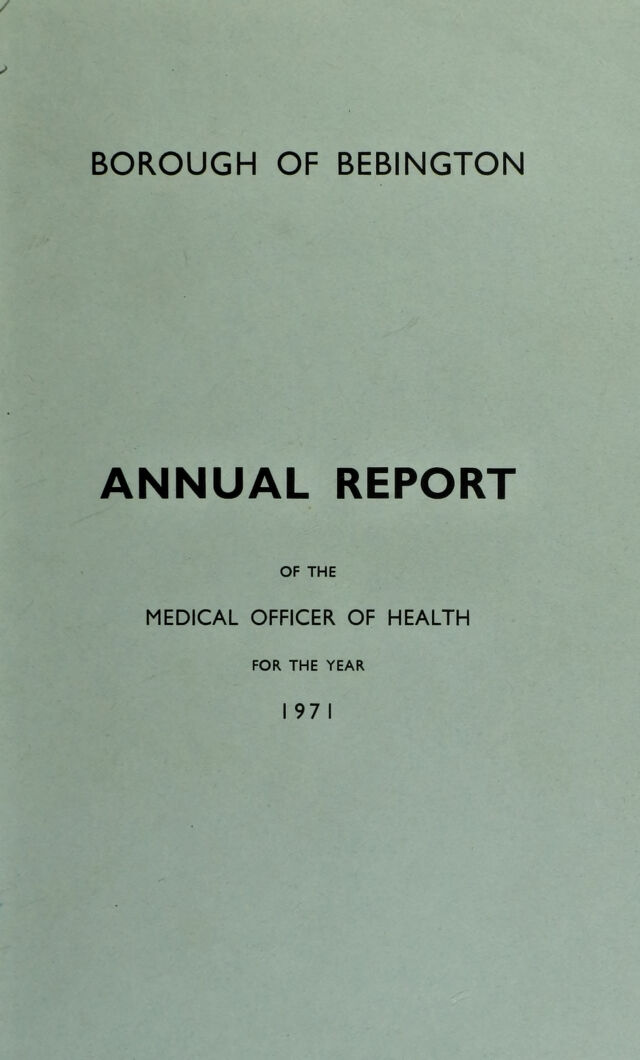 BOROUGH OF BEBINGTON

ANNUAL REPORT

OF THE

MEDICAL OFFICER OF HEALTH

FOR THE YEAR

1971